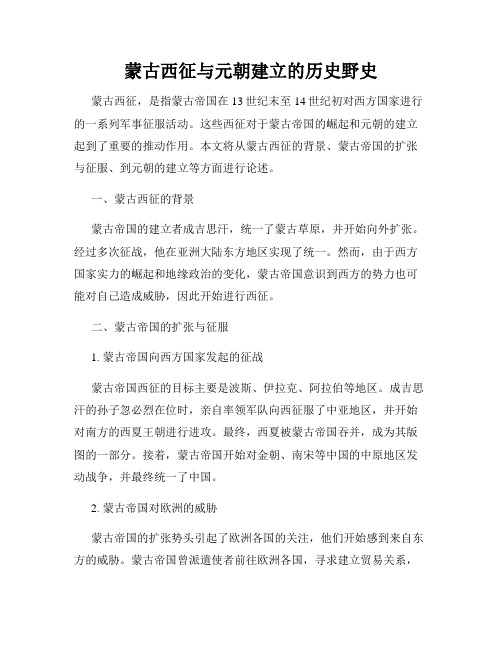 蒙古西征与元朝建立的历史野史

蒙古西征，是指蒙古帝国在13世纪末至14世纪初对西方国家进行的一系列军事征服活动。这些西征对于蒙古帝国的崛起和元朝的建立起到了重要的推动作用。本文将从蒙古西征的背景、蒙古帝国的扩张与征服、到元朝的建立等方面进行论述。

一、蒙古西征的背景

蒙古帝国的建立者成吉思汗，统一了蒙古草原，并开始向外扩张。经过多次征战，他在亚洲大陆东方地区实现了统一。然而，由于西方国家实力的崛起和地缘政治的变化，蒙古帝国意识到西方的势力也可能对自己造成威胁，因此开始进行西征。

二、蒙古帝国的扩张与征服

1. 蒙古帝国向西方国家发起的征战

蒙古帝国西征的目标主要是波斯、伊拉克、阿拉伯等地区。成吉思汗的孙子忽必烈在位时，亲自率领军队向西征服了中亚地区，并开始对南方的西夏王朝进行进攻。最终，西夏被蒙古帝国吞并，成为其版图的一部分。接着，蒙古帝国开始对金朝、南宋等中国的中原地区发动战争，并最终统一了中国。

2. 蒙古帝国对欧洲的威胁

蒙古帝国的扩张势头引起了欧洲各国的关注，他们开始感到来自东方的威胁。蒙古帝国曾派遣使者前往欧洲各国，寻求建立贸易关系，